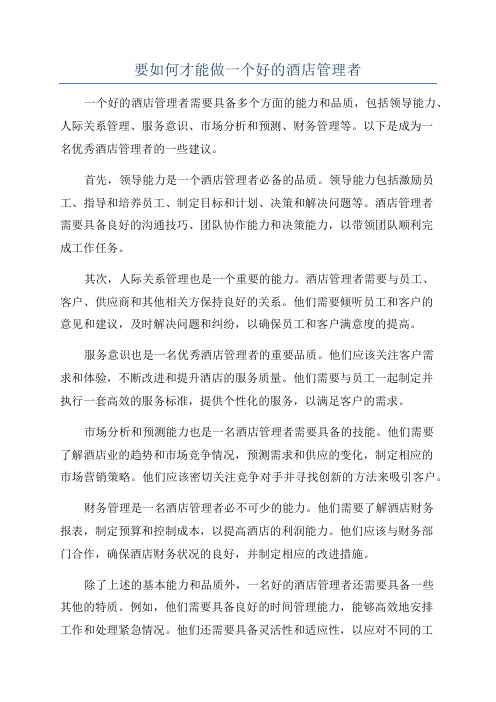 要如何才能做一个好的酒店管理者

一个好的酒店管理者需要具备多个方面的能力和品质，包括领导能力、人际关系管理、服务意识、市场分析和预测、财务管理等。以下是成为一名优秀酒店管理者的一些建议。

首先，领导能力是一个酒店管理者必备的品质。领导能力包括激励员工、指导和培养员工、制定目标和计划、决策和解决问题等。酒店管理者需要具备良好的沟通技巧、团队协作能力和决策能力，以带领团队顺利完成工作任务。

其次，人际关系管理也是一个重要的能力。酒店管理者需要与员工、客户、供应商和其他相关方保持良好的关系。他们需要倾听员工和客户的意见和建议，及时解决问题和纠纷，以确保员工和客户满意度的提高。

服务意识也是一名优秀酒店管理者的重要品质。他们应该关注客户需求和体验，不断改进和提升酒店的服务质量。他们需要与员工一起制定并执行一套高效的服务标准，提供个性化的服务，以满足客户的需求。

市场分析和预测能力也是一名酒店管理者需要具备的技能。他们需要了解酒店业的趋势和市场竞争情况，预测需求和供应的变化，制定相应的市场营销策略。他们应该密切关注竞争对手并寻找创新的方法来吸引客户。

财务管理是一名酒店管理者必不可少的能力。他们需要了解酒店财务报表，制定预算和控制成本，以提高酒店的利润能力。他们应该与财务部门合作，确保酒店财务状况的良好，并制定相应的改进措施。

除了上述的基本能力和品质外，一名好的酒店管理者还需要具备一些其他的特质。例如，他们需要具备良好的时间管理能力，能够高效地安排工作和处理紧急情况。他们还需要具备灵活性和适应性，以应对不同的工